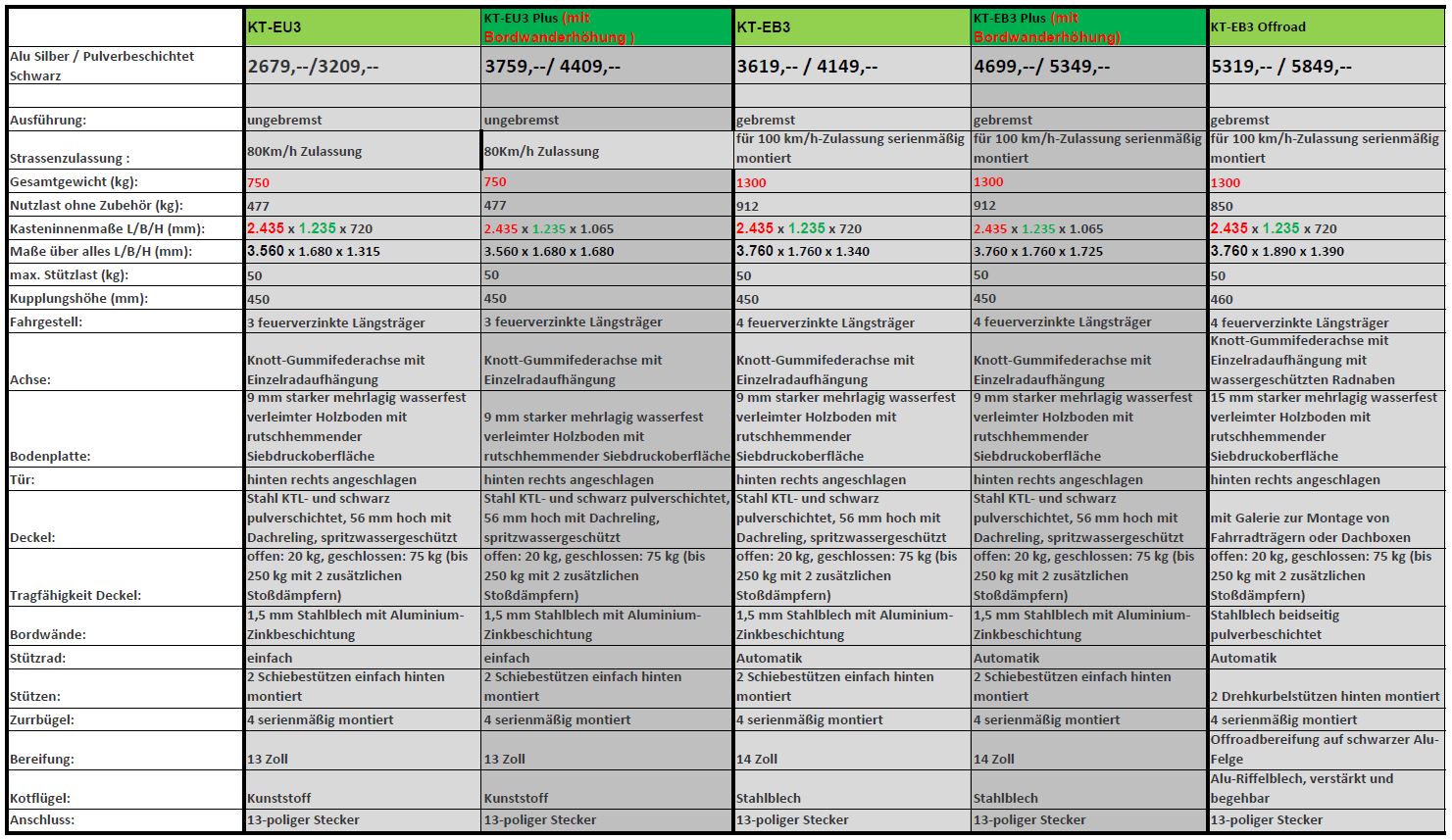 | | KT-EU3 | KT-EU3 Plus (mit Bordwanderhöhung ) | KT-EB3 | KT-EB3 Plus (mit Bordwanderhöhung) | KT-EB3 Offroad |
|---|---|---|---|---|---|
| Alu Silber / Pulverbeschichtet Schwarz | 2679,--/3209,-- | 3759,--/ 4409,-- | 3619,-- / 4149,-- | 4699,--/ 5349,-- | 5319,-- / 5849,-- |
| | | | | | |
| Ausführung: | ungebremst | ungebremst | gebremst | gebremst | gebremst |
| Strassenzulassung : | 80Km/h Zulassung | 80Km/h Zulassung | für 100 km/h-Zulassung serienmäßig montiert | für 100 km/h-Zulassung serienmäßig montiert | für 100 km/h-Zulassung serienmäßig montiert |
| Gesamtgewicht (kg): | 750 | 750 | 1300 | 1300 | 1300 |
| Nutzlast ohne Zubehör (kg): | 477 | 477 | 912 | 912 | 850 |
| Kasteninnenmaße L/B/H (mm): | 2.435 x 1.235 x 720 | 2.435 x 1.235 x 1.065 | 2.435 x 1.235 x 720 | 2.435 x 1.235 x 1.065 | 2.435 x 1.235 x 720 |
| Maße über alles L/B/H (mm): | 3.560 x 1.680 x 1.315 | 3.560 x 1.680 x 1.680 | 3.760 x 1.760 x 1.340 | 3.760 x 1.760 x 1.725 | 3.760 x 1.890 x 1.390 |
| max. Stützlast (kg): | 50 | 50 | 50 | 50 | 50 |
| Kupplungshöhe (mm): | 450 | 450 | 450 | 450 | 460 |
| Fahrgestell: | 3 feuerverzinkte Längsträger | 3 feuerverzinkte Längsträger | 4 feuerverzinkte Längsträger | 4 feuerverzinkte Längsträger | 4 feuerverzinkte Längsträger |
| Achse: | Knott-Gummifederachse mit Einzelradaufhängung | Knott-Gummifederachse mit Einzelradaufhängung | Knott-Gummifederachse mit Einzelradaufhängung | Knott-Gummifederachse mit Einzelradaufhängung | Knott-Gummifederachse mit Einzelradaufhängung mit wassergeschützten Radnaben |
| Bodenplatte: | 9 mm starker mehrlagig wasserfest verleimter Holzboden mit rutschhemmender Siebdruckoberfläche | 9 mm starker mehrlagig wasserfest verleimter Holzboden mit rutschhemmender Siebdruckoberfläche | 9 mm starker mehrlagig wasserfest verleimter Holzboden mit rutschhemmender Siebdruckoberfläche | 9 mm starker mehrlagig wasserfest verleimter Holzboden mit rutschhemmender Siebdruckoberfläche | 15 mm starker mehrlagig wasserfest verleimter Holzboden mit rutschhemmender Siebdruckoberfläche |
| Tür: | hinten rechts angeschlagen | hinten rechts angeschlagen | hinten rechts angeschlagen | hinten rechts angeschlagen | hinten rechts angeschlagen |
| Deckel: | Stahl KTL- und schwarz pulverschichtet, 56 mm hoch mit Dachreling, spritzwassergeschützt | Stahl KTL- und schwarz pulverschichtet, 56 mm hoch mit Dachreling, spritzwassergeschützt | Stahl KTL- und schwarz pulverschichtet, 56 mm hoch mit Dachreling, spritzwassergeschützt | Stahl KTL- und schwarz pulverschichtet, 56 mm hoch mit Dachreling, spritzwassergeschützt | mit Galerie zur Montage von Fahrradträgern oder Dachboxen |
| Tragfähigkeit Deckel: | offen: 20 kg, geschlossen: 75 kg (bis 250 kg mit 2 zusätzlichen Stoßdämpfern) | offen: 20 kg, geschlossen: 75 kg (bis 250 kg mit 2 zusätzlichen Stoßdämpfern) | offen: 20 kg, geschlossen: 75 kg (bis 250 kg mit 2 zusätzlichen Stoßdämpfern) | offen: 20 kg, geschlossen: 75 kg (bis 250 kg mit 2 zusätzlichen Stoßdämpfern) | offen: 20 kg, geschlossen: 75 kg (bis 250 kg mit 2 zusätzlichen Stoßdämpfern) |
| Bordwände: | 1,5 mm Stahlblech mit Aluminium-Zinkbeschichtung | 1,5 mm Stahlblech mit Aluminium-Zinkbeschichtung | 1,5 mm Stahlblech mit Aluminium-Zinkbeschichtung | 1,5 mm Stahlblech mit Aluminium-Zinkbeschichtung | Stahlblech beidseitig pulverbeschichtet |
| Stützrad: | einfach | einfach | Automatik | Automatik | Automatik |
| Stützen: | 2 Schiebestützen einfach hinten montiert | 2 Schiebestützen einfach hinten montiert | 2 Schiebestützen einfach hinten montiert | 2 Schiebestützen einfach hinten montiert | 2 Drehkurbelstützen hinten montiert |
| Zurrbügel: | 4 serienmäßig montiert | 4 serienmäßig montiert | 4 serienmäßig montiert | 4 serienmäßig montiert | 4 serienmäßig montiert |
| Bereifung: | 13 Zoll | 13 Zoll | 14 Zoll | 14 Zoll | Offroadbereifung auf schwarzer Alu-Felge |
| Kotflügel: | Kunststoff | Kunststoff | Stahlblech | Stahlblech | Alu-Riffelblech, verstärkt und begehbar |
| Anschluss: | 13-poliger Stecker | 13-poliger Stecker | 13-poliger Stecker | 13-poliger Stecker | 13-poliger Stecker |